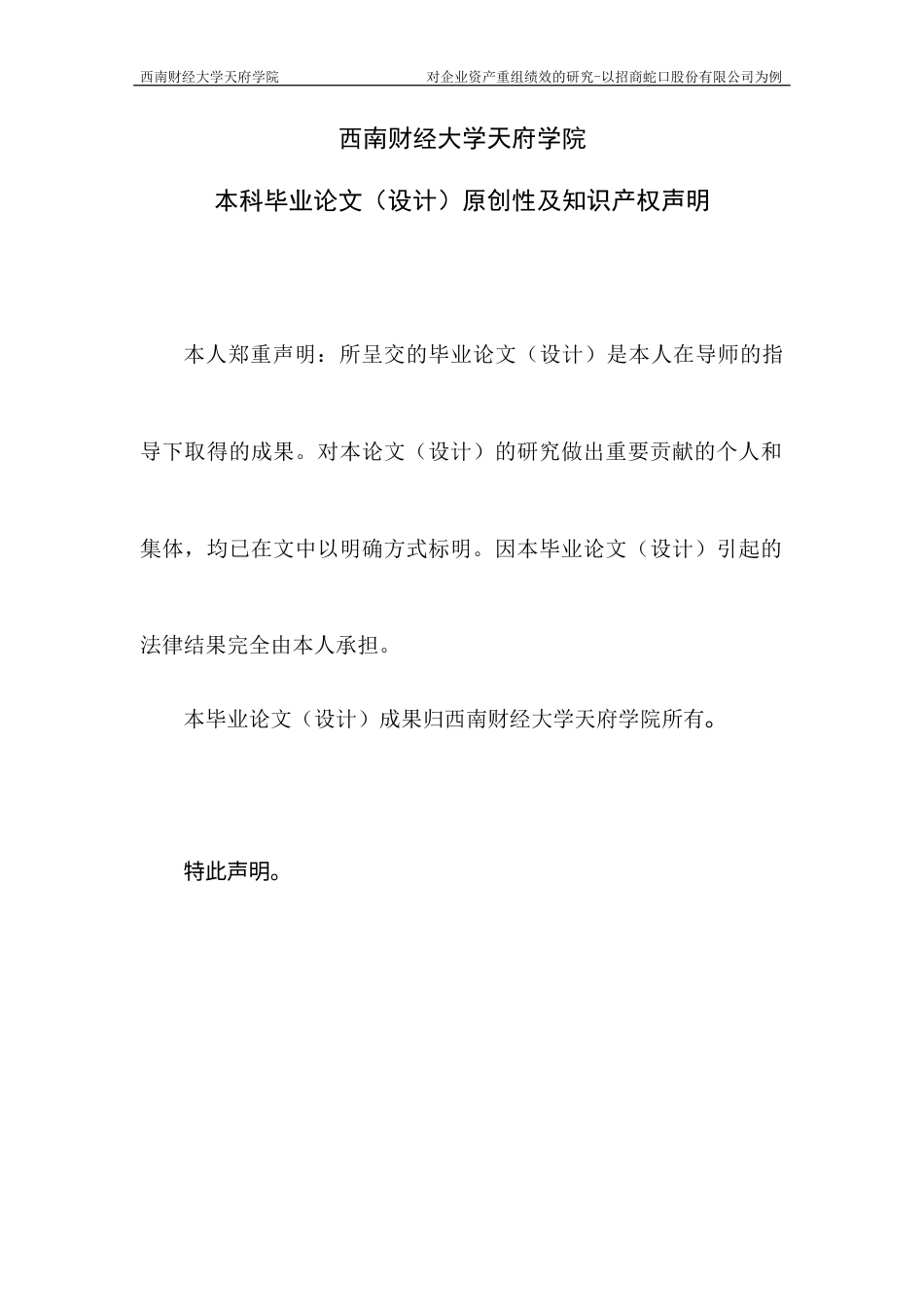 西南财经大学天府学院 对企业资产重组绩效的研究-以招商蛇口股份有限公司为例

西南财经大学天府学院

本科毕业论文（设计）原创性及知识产权声明

本人郑重声明：所呈交的毕业论文（设计）是本人在导师的指导下取得的成果。对本论文（设计）的研究做出重要贡献的个人和集体，均已在文中以明确方式标明。因本毕业论文（设计）引起的法律结果完全由本人承担。

本毕业论文（设计）成果归西南财经大学天府学院所有。

特此声明。